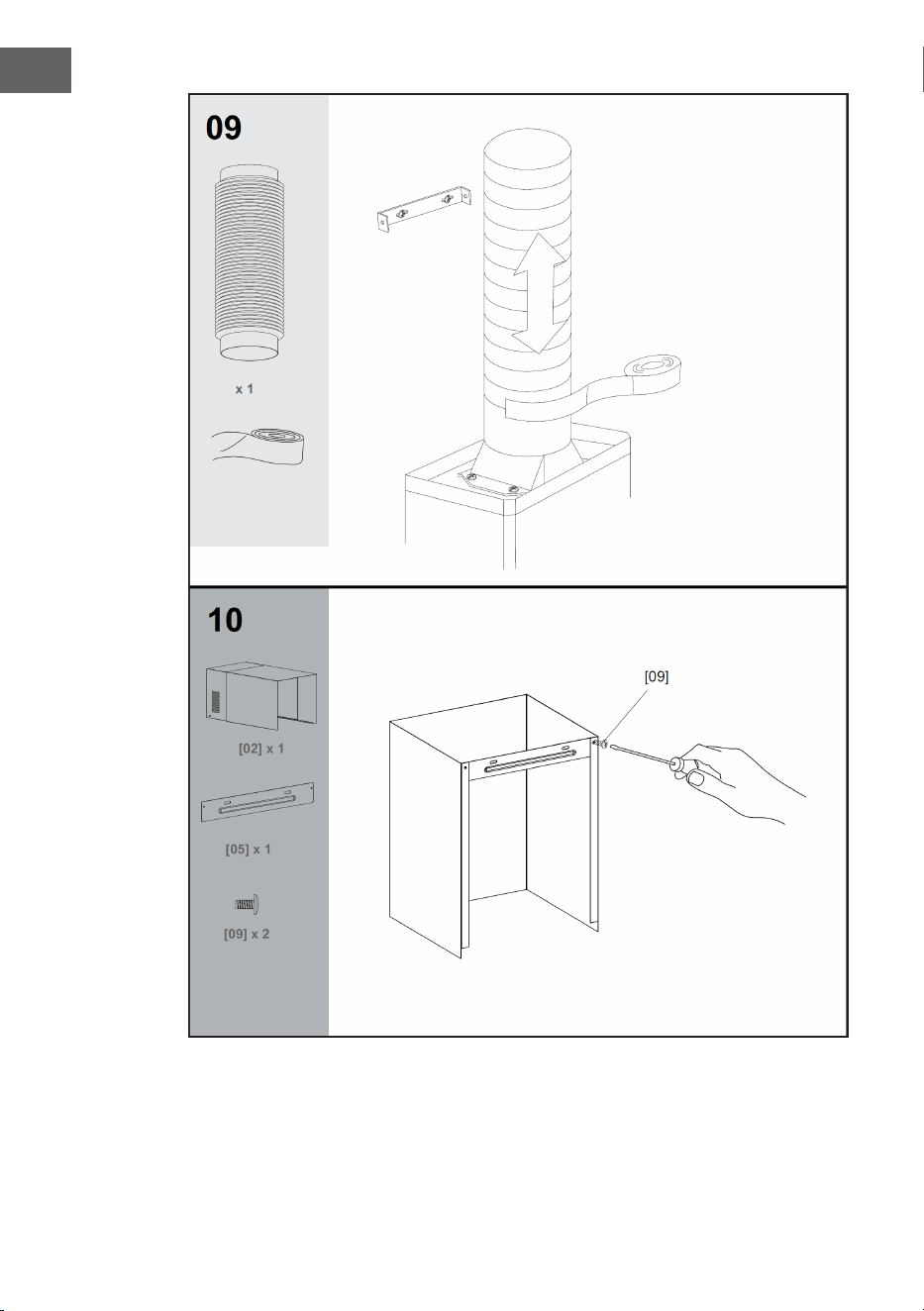 09

x 1

10

[02] x 1

[05] x 1

[09] x 2

[09]